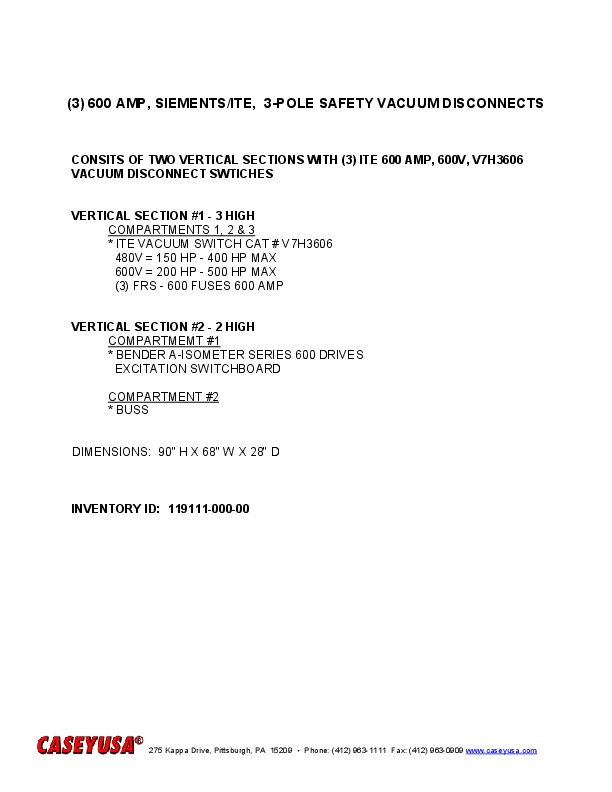 (3) 600 AMP, SIEMENTS/ITE, 3-POLE SAFETY VACUUM DISCONNECTS

CONSITS OF TWO VERTICAL SECTIONS WITH (3) ITE 600 AMP, 600V, V7H3606 VACUUM DISCONNECT SWTICHES

VERTICAL SECTION #1 - 3 HIGH
COMPARTMENTS 1, 2 & 3
* ITE VACUUM SWITCH CAT # V7H3606
480V = 150 HP - 400 HP MAX
600V = 200 HP - 500 HP MAX
(3) FRS - 600 FUSES 600 AMP

VERTICAL SECTION #2 - 2 HIGH
COMPARTMEMT #1
* BENDER A-ISOMETER SERIES 600 DRIVES
EXCITATION SWITCHBOARD

COMPARTMENT #2
* BUSS

DIMENSIONS: 90" H X 68" W X 28" D

INVENTORY ID: 119111-000-00

CASEYUSA® 275 Kappa Drive, Pittsburgh, PA 15209 • Phone: (412) 963-1111 Fax: (412) 963-0909 www.caseyusa.com